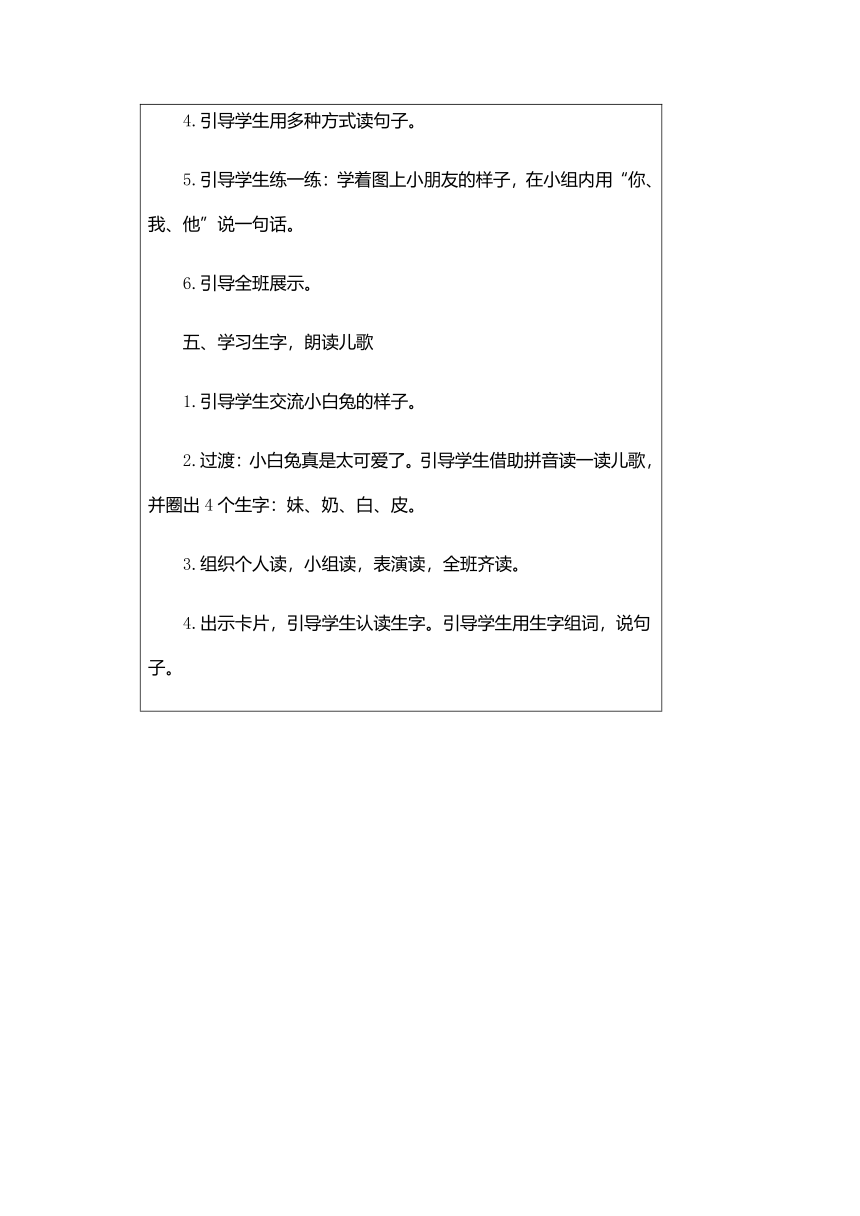 4.引导学生用多种方式读句子。

5.引导学生练一练：学着图上小朋友的样子，在小组内用“你、我、他”说一句话。

6.引导全班展示。

五、学习生字，朗读儿歌

1.引导学生交流小白兔的样子。

2.过渡：小白兔真是太可爱了。引导学生借助拼音读一读儿歌，并圈出4个生字：妹、奶、白、皮。

3.组织个人读，小组读，表演读，全班齐读。

4.出示卡片，引导学生认读生字。引导学生用生字组词，说句子。